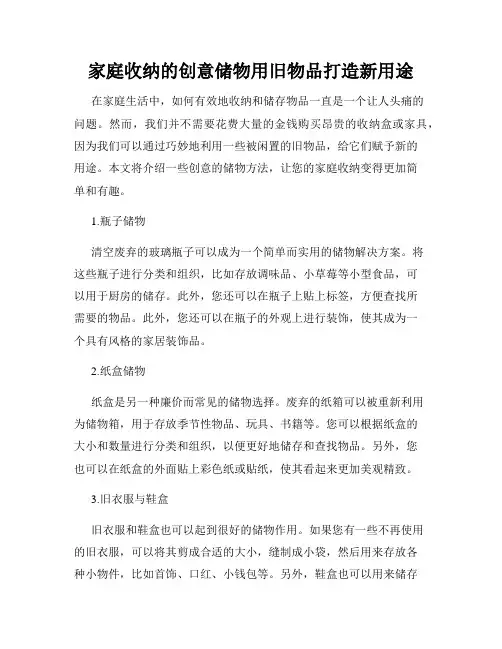 家庭收纳的创意储物用旧物品打造新用途

在家庭生活中，如何有效地收纳和储存物品一直是一个让人头痛的问题。然而，我们并不需要花费大量的金钱购买昂贵的收纳盒或家具，因为我们可以通过巧妙地利用一些被闲置的旧物品，给它们赋予新的用途。本文将介绍一些创意的储物方法，让您的家庭收纳变得更加简单和有趣。

1.瓶子储物

清空废弃的玻璃瓶子可以成为一个简单而实用的储物解决方案。将这些瓶子进行分类和组织，比如存放调味品、小草莓等小型食品，可以用于厨房的储存。此外，您还可以在瓶子上贴上标签，方便查找所需要的物品。此外，您还可以在瓶子的外观上进行装饰，使其成为一个具有风格的家居装饰品。

2.纸盒储物

纸盒是另一种廉价而常见的储物选择。废弃的纸箱可以被重新利用为储物箱，用于存放季节性物品、玩具、书籍等。您可以根据纸盒的大小和数量进行分类和组织，以便更好地储存和查找物品。另外，您也可以在纸盒的外面贴上彩色纸或贴纸，使其看起来更加美观精致。

3.旧衣服与鞋盒

旧衣服和鞋盒也可以起到很好的储物作用。如果您有一些不再使用的旧衣服，可以将其剪成合适的大小，缝制成小袋，然后用来存放各种小物件，比如首饰、口红、小钱包等。另外，鞋盒也可以用来储存